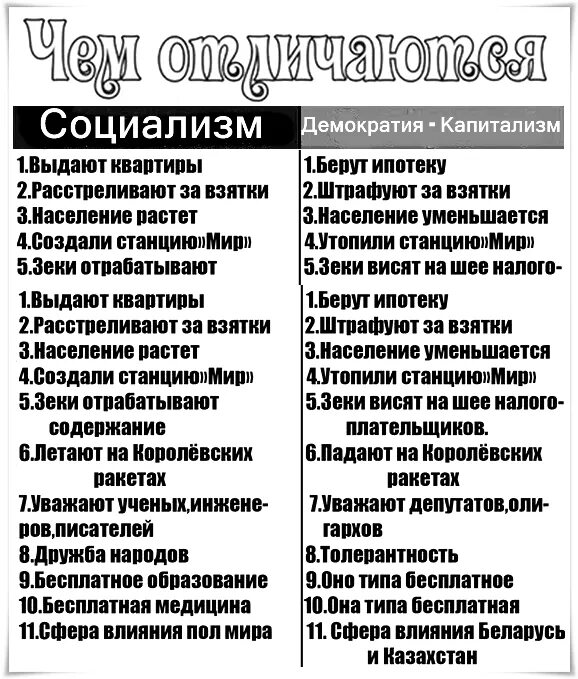 Чем отличаются

Социализм

1.Выдают квартиры
2.Расстреливают за взятки
3.Население растет
4.Создали станцию»Мир»
5.Зеки отрабатывают

1.Выдают квартиры
2.Расстреливают за взятки
3.Население растет
4.Создали станцию»Мир»
5.Зеки отрабатывают содержание
6.Летают на Королёвских ракетах
7.Уважают ученых,инженеров,писателей
8.Дружба народов
9.Бесплатное образование
10.Бесплатная медицина
11.Сфера влияния пол мира

Демократия - Капитализм

1.Берут ипотеку
2.Штрафуют за взятки
3.Население уменьшается
4.Утопили станцию»Мир»
5.Зеки висят на шее налого-

1.Берут ипотеку
2.Штрафуют за взятки
3.Население уменьшается
4.Утопили станцию»Мир»
5.Зеки висят на шее налогоплательщиков.
6.Падают на Королёвских ракетах
7.Уважают депутатов,олигархов
8.Толерантность
9.Оно типа бесплатное
10.Она типа бесплатная
11. Сфера влияния Беларусь и Казахстан